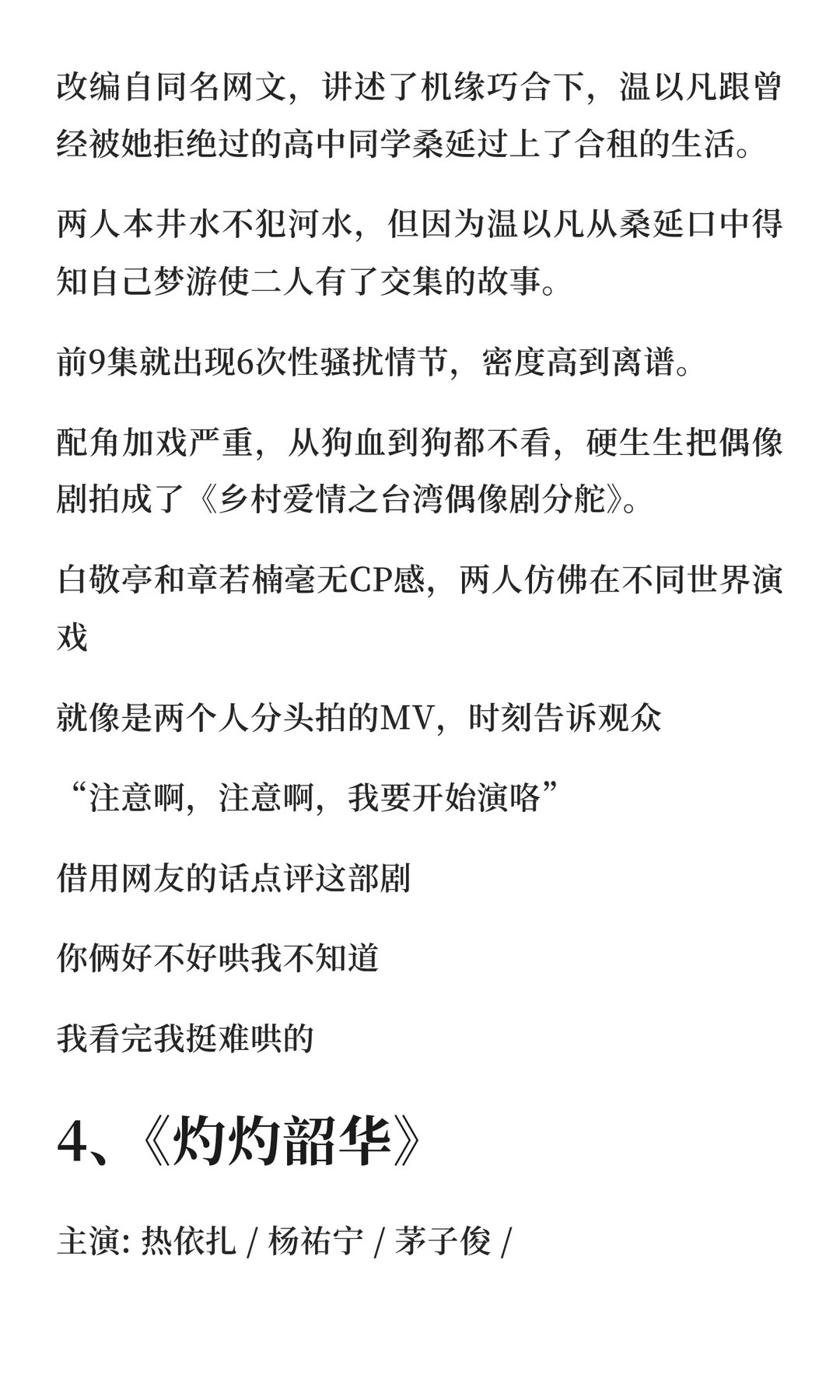 改编自同名网文，讲述了机缘巧合下，温以凡跟曾经被她拒绝过的高中同学桑延过上了合租的生活。

两人本井水不犯河水，但因为温以凡从桑延口中得知自己梦游使二人有了交集的故事。

前9集就出现6次性骚扰情节，密度高到离谱。

配角加戏严重，从狗血到狗都不看，硬生生把偶像剧拍成了《乡村爱情之台湾偶像剧分舵》。

白敬亭和章若楠毫无CP感，两人仿佛在不同世界演戏

就像是两个人分头拍的MV，时刻告诉观众

“注意啊，注意啊，我要开始演咯”

借用网友的话点评这部剧

你俩好不好哄我不知道

我看完我挺难哄的

4、《灼灼韶华》

主演: 热依扎 / 杨祐宁 / 茅子俊 /